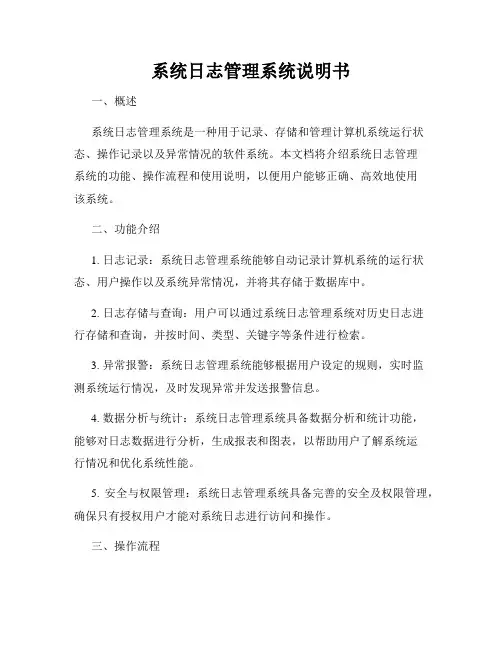 系统日志管理系统说明书

一、概述

系统日志管理系统是一种用于记录、存储和管理计算机系统运行状态、操作记录以及异常情况的软件系统。本文档将介绍系统日志管理系统的功能、操作流程和使用说明，以便用户能够正确、高效地使用该系统。

二、功能介绍

1. 日志记录：系统日志管理系统能够自动记录计算机系统的运行状态、用户操作以及系统异常情况，并将其存储于数据库中。

2. 日志存储与查询：用户可以通过系统日志管理系统对历史日志进行存储和查询，并按时间、类型、关键字等条件进行检索。

3. 异常报警：系统日志管理系统能够根据用户设定的规则，实时监测系统运行情况，及时发现异常并发送报警信息。

4. 数据分析与统计：系统日志管理系统具备数据分析和统计功能，能够对日志数据进行分析，生成报表和图表，以帮助用户了解系统运行情况和优化系统性能。

5. 安全与权限管理：系统日志管理系统具备完善的安全及权限管理，确保只有授权用户才能对系统日志进行访问和操作。

三、操作流程